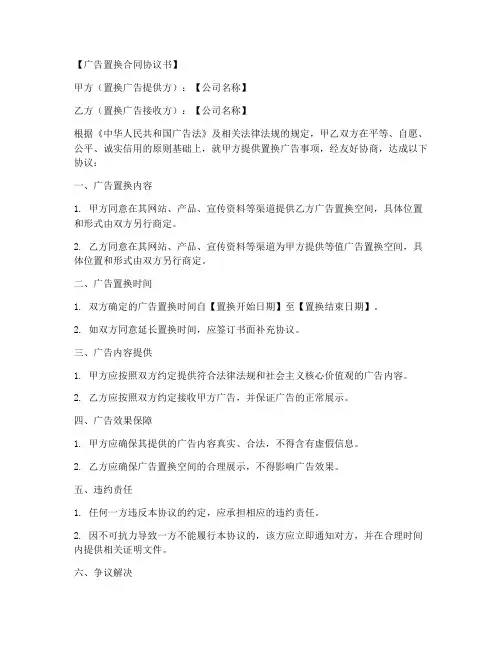 【广告置换合同协议书】

甲方（置换广告提供方）：【公司名称】

乙方（置换广告接收方）：【公司名称】

根据《中华人民共和国广告法》及相关法律法规的规定，甲乙双方在平等、自愿、公平、诚实信用的原则基础上，就甲方提供置换广告事项，经友好协商，达成以下协议：

一、广告置换内容

1. 甲方同意在其网站、产品、宣传资料等渠道提供乙方广告置换空间，具体位置和形式由双方另行商定。

2. 乙方同意在其网站、产品、宣传资料等渠道为甲方提供等值广告置换空间，具体位置和形式由双方另行商定。

二、广告置换时间

1. 双方确定的广告置换时间自【置换开始日期】至【置换结束日期】。

2. 如双方同意延长置换时间，应签订书面补充协议。

三、广告内容提供

1. 甲方应按照双方约定提供符合法律法规和社会主义核心价值观的广告内容。

2. 乙方应按照双方约定接收甲方广告，并保证广告的正常展示。

四、广告效果保障

1. 甲方应确保其提供的广告内容真实、合法，不得含有虚假信息。

2. 乙方应确保广告置换空间的合理展示，不得影响广告效果。

五、违约责任

1. 任何一方违反本协议的约定，应承担相应的违约责任。

2. 因不可抗力导致一方不能履行本协议的，该方应立即通知对方，并在合理时间内提供相关证明文件。

六、争议解决